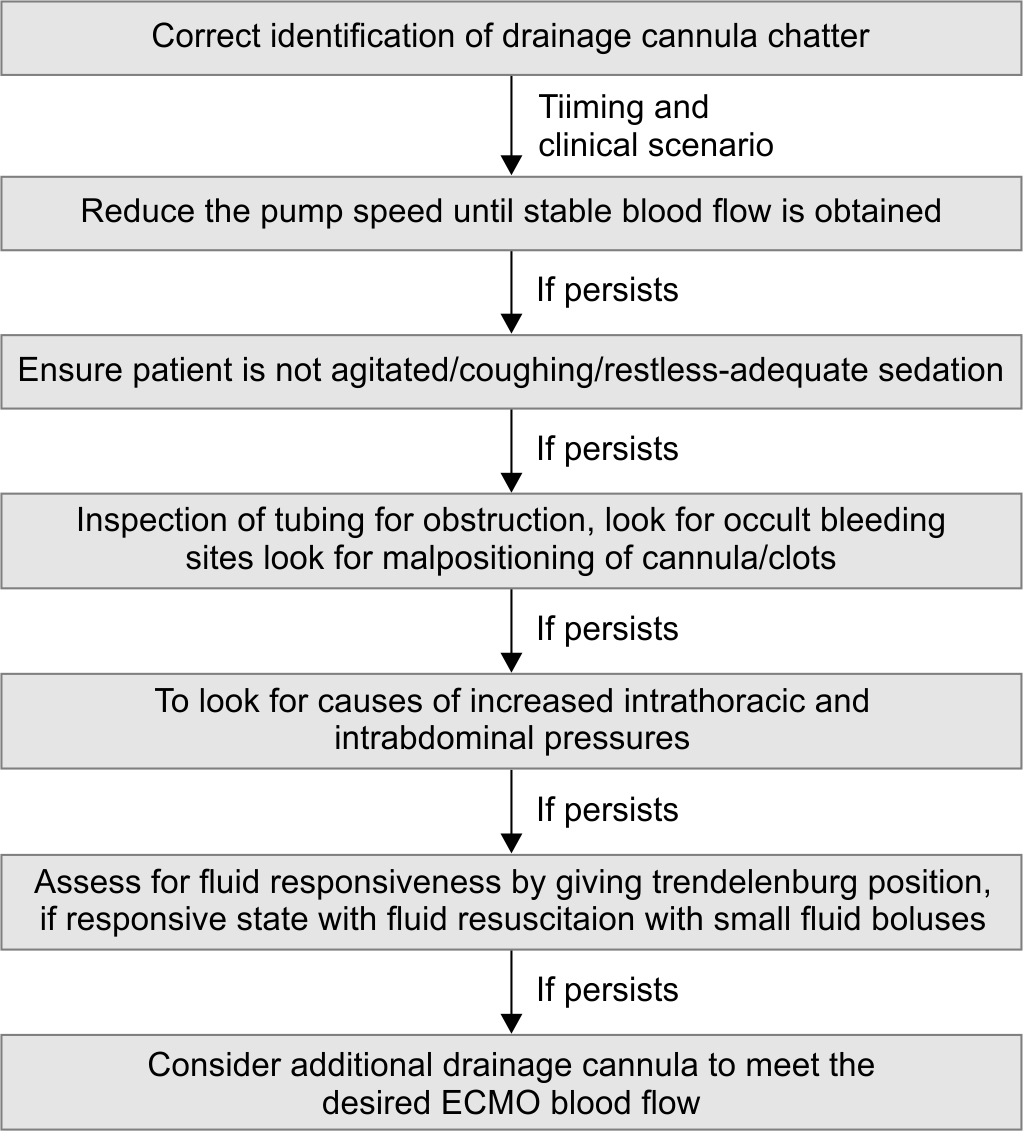 Correct identification of drainage cannula chatter

Tiiming and clinical scenario

Reduce the pump speed until stable blood flow is obtained

If persists

Ensure patient is not agitated/coughing/restless-adequate sedation

If persists

Inspection of tubing for obstruction, look for occult bleeding sites look for malpositioning of cannula/clots

If persists

To look for causes of increased intrathoracic and intrabdominal pressures

If persists

Assess for fluid responsiveness by giving trendelenburg position, if responsive state with fluid resuscitaion with small fluid boluses

If persists

Consider additional drainage cannula to meet the desired ECMO blood flow